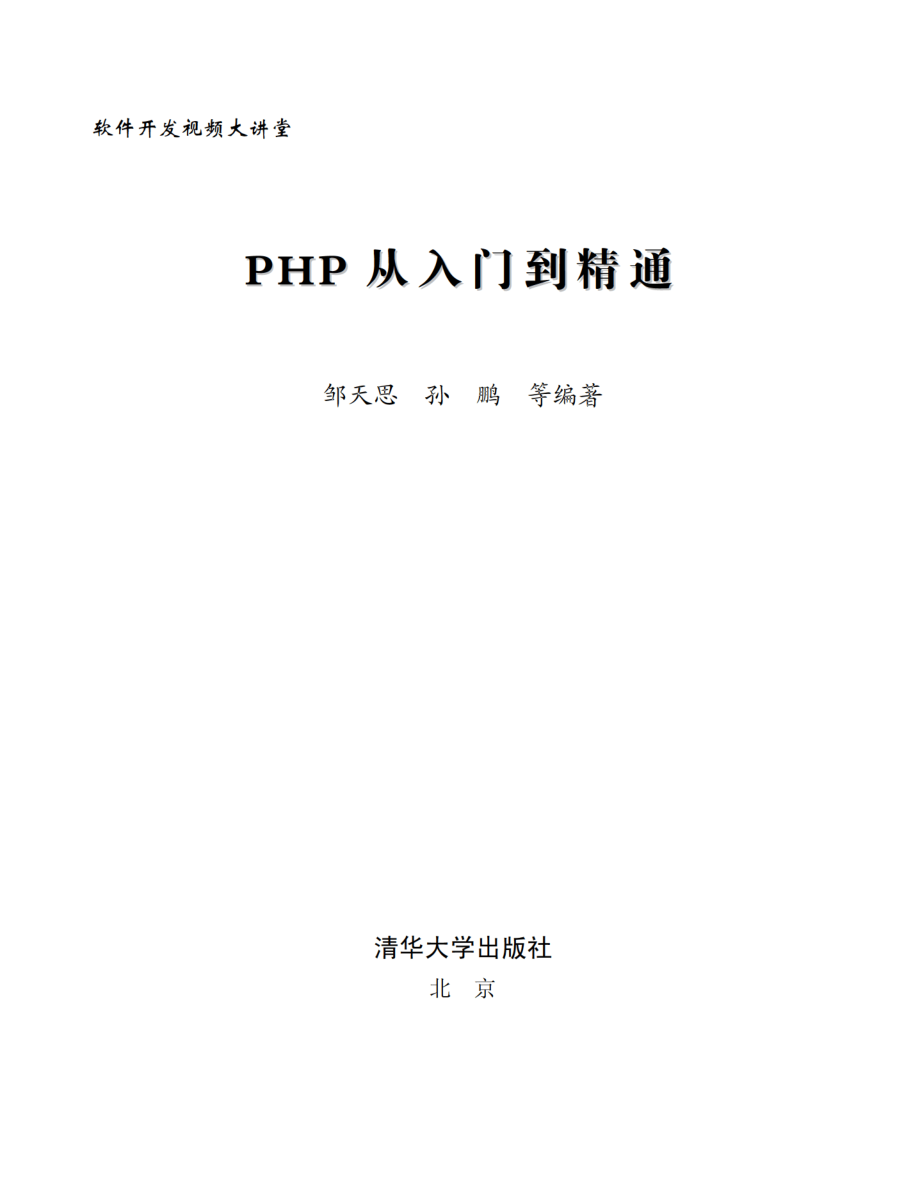 软件开发视频大讲堂

PHP 从入门到精通

邹天思　孙　鹏　等编著

清华大学出版社
北　京